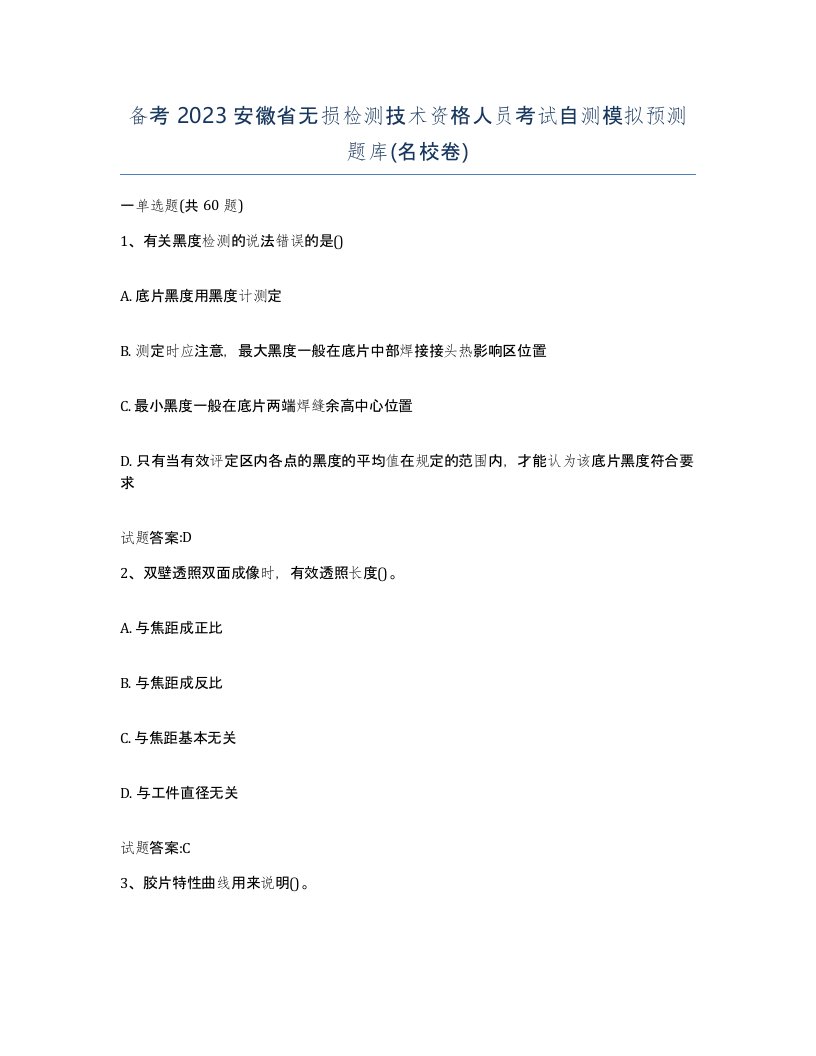 备考 2023 安徽省无损检测技术资格人员考试自测模拟预测题库(名校卷)

一单选题(共 60 题)

1、有关黑度检测的说法错误的是()

A. 底片黑度用黑度计测定

B. 测定时应注意，最大黑度一般在底片中部焊接接头热影响区位置

C. 最小黑度一般在底片两端焊缝余高中心位置

D. 只有当有效评定区内各点的黑度的平均值在规定的范围内，才能认为该底片黑度符合要求

试题答案:D

2、双壁透照双面成像时，有效透照长度()。

A. 与焦距成正比

B. 与焦距成反比

C. 与焦距基本无关

D. 与工件直径无关

试题答案:C

3、胶片特性曲线用来说明()。